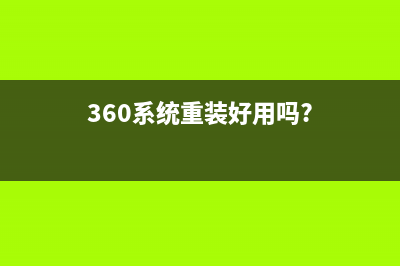 360系统重装好用吗?